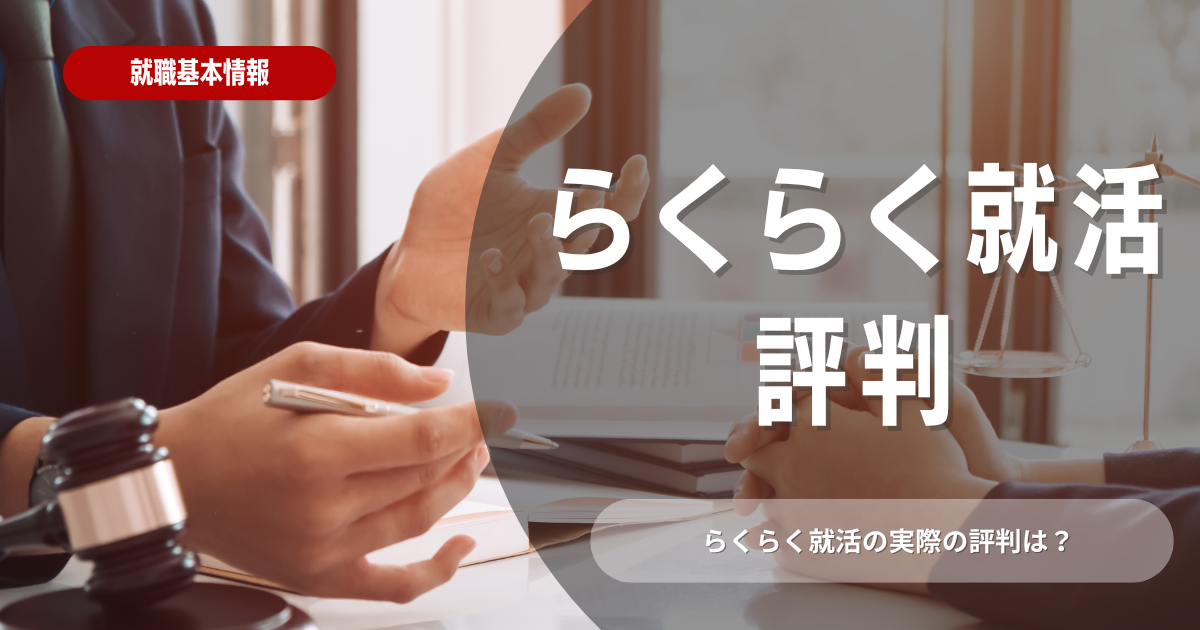 就職基本情報

らくらく就活
評判

らくらく就活の実際の評判は？